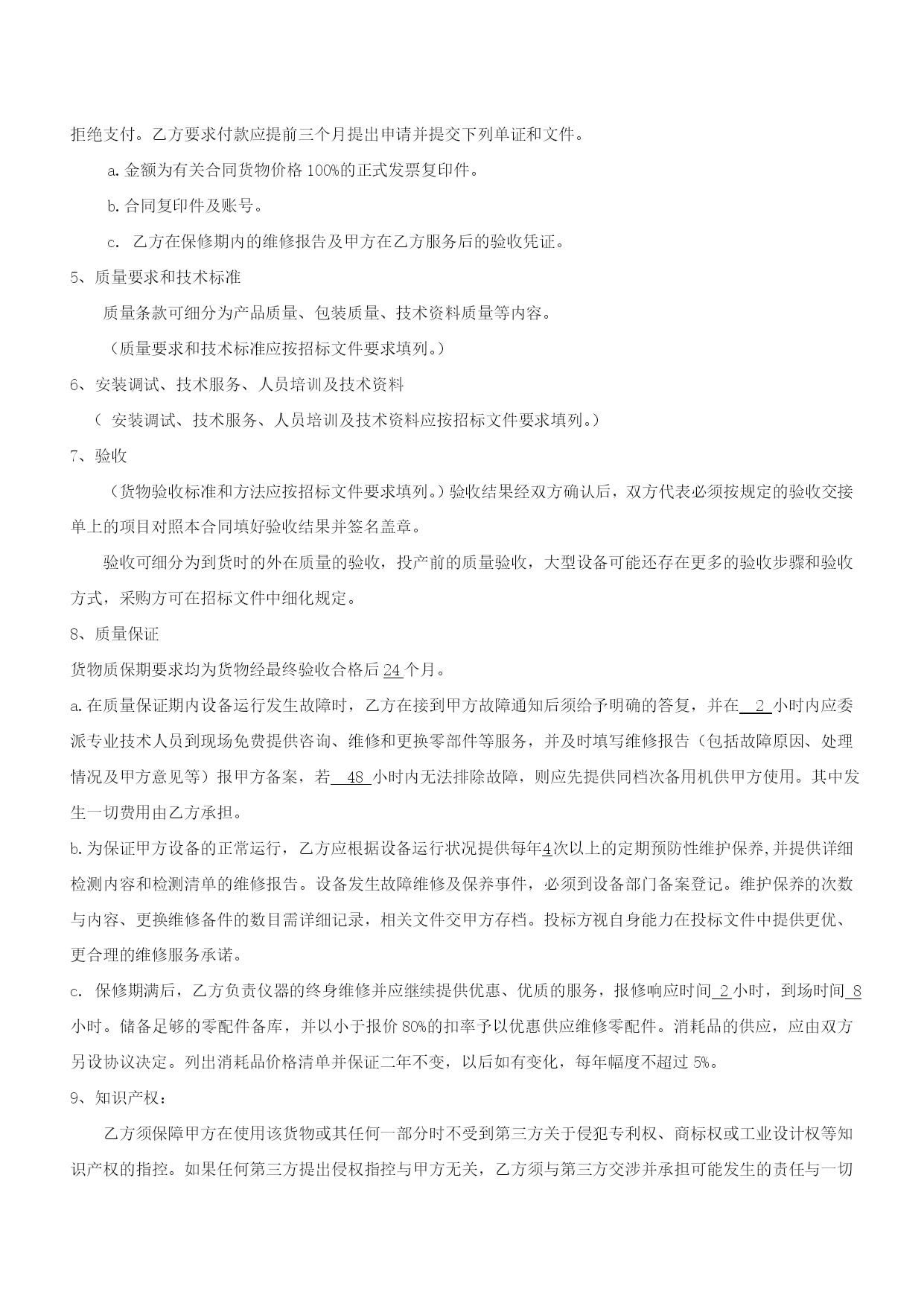 拒绝支付。乙方要求付款应提前三个月提出申请并提交下列单证和文件。

a. 金额为有关合同货物价格 100%的正式发票复印件。

b. 合同复印件及账号。

c. 乙方在保修期内的维修报告及甲方在乙方服务后的验收凭证。

5、质量要求和技术标准

质量条款可细分为产品质量、包装质量、技术资料质量等内容。

（质量要求和技术标准应按招标文件要求填列。）

6、安装调试、技术服务、人员培训及技术资料

（ 安装调试、技术服务、人员培训及技术资料应按招标文件要求填列。）

7、验收

（货物验收标准和方法应按招标文件要求填列。）验收结果经双方确认后，双方代表必须按规定的验收交接单上的项目对照本合同填好验收结果并签名盖章。

验收可细分为到货时的外在质量的验收，投产前的质量验收，大型设备可能还存在更多的验收步骤和验收方式，采购方可在招标文件中细化规定。

8、质量保证

货物质保期要求均为货物经最终验收合格后 24 个月。

a. 在质量保证期内设备运行发生故障时，乙方在接到甲方故障通知后须给予明确的答复，并在 2 小时内应委派专业技术人员到现场免费提供咨询、维修和更换零部件等服务，并及时填写维修报告（包括故障原因、处理情况及甲方意见等）报甲方备案，若 48 小时内无法排除故障，则应先提供同档次备用机供甲方使用。其中发生一切费用由乙方承担。

b. 为保证甲方设备的正常运行，乙方应根据设备运行状况提供每年4次以上的定期预防性维护保养,并提供详细检测内容和检测清单的维修报告。设备发生故障维修及保养事件，必须到设备部门备案登记。维护保养的次数与内容、更换维修备件的数目需详细记录，相关文件交甲方存档。投标方视自身能力在投标文件中提供更优、更合理的维修服务承诺。

c. 保修期满后，乙方负责仪器的终身维修并应继续提供优惠、优质的服务，报修响应时间 2 小时，到场时间 8 小时。储备足够的零配件备库，并以小于报价 80%的扣率予以优惠供应维修零配件。消耗品的供应，应由双方另设协议决定。列出消耗品价格清单并保证二年不变，以后如有变化，每年幅度不超过 5%。

9、知识产权：

乙方须保障甲方在使用该货物或其任何一部分时不受到第三方关于侵犯专利权、商标权或工业设计权等知识产权的指控。如果任何第三方提出侵权指控与甲方无关，乙方须与第三方交涉并承担可能发生的责任与一切